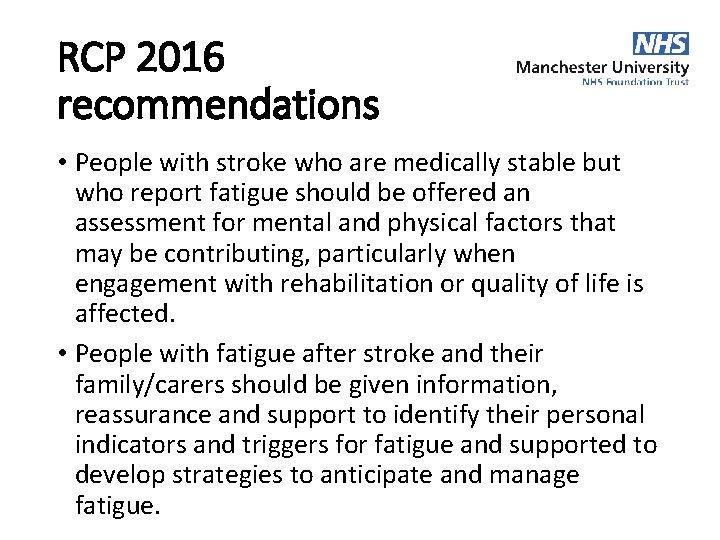 RCP 2016 recommendations

NHS
Manchester University
NHS Foundation Trust

• People with stroke who are medically stable but who report fatigue should be offered an assessment for mental and physical factors that may be contributing, particularly when engagement with rehabilitation or quality of life is affected.

• People with fatigue after stroke and their family/carers should be given information, reassurance and support to identify their personal indicators and triggers for fatigue and supported to develop strategies to anticipate and manage fatigue.